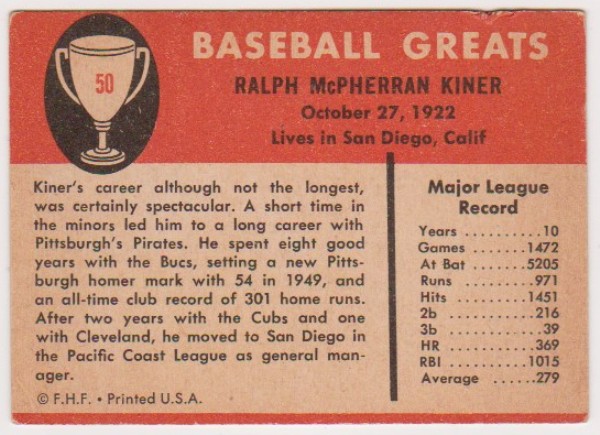 50

BASEBALL GREATS

RALPH McPHERRAN KINER

October 27, 1922

Lives in San Diego, Calif

Kiner's career although not the longest, was certainly spectacular. A short time in the minors led him to a long career with Pittsburgh's Pirates. He spent eight good years with the Bucs, setting a new Pittsburgh homer mark with 54 in 1949, and an all-time club record of 301 home runs. After two years with the Cubs and one with Cleveland, he moved to San Diego in the Pacific Coast League as general manager.

© F.H.F. • Printed U.S.A.

Major League Record

Years 10
Games 1472
At Bat 5205
Runs 971
Hits 1451
2b 216
3b 39
HR 369
RBI 1015
Average 279